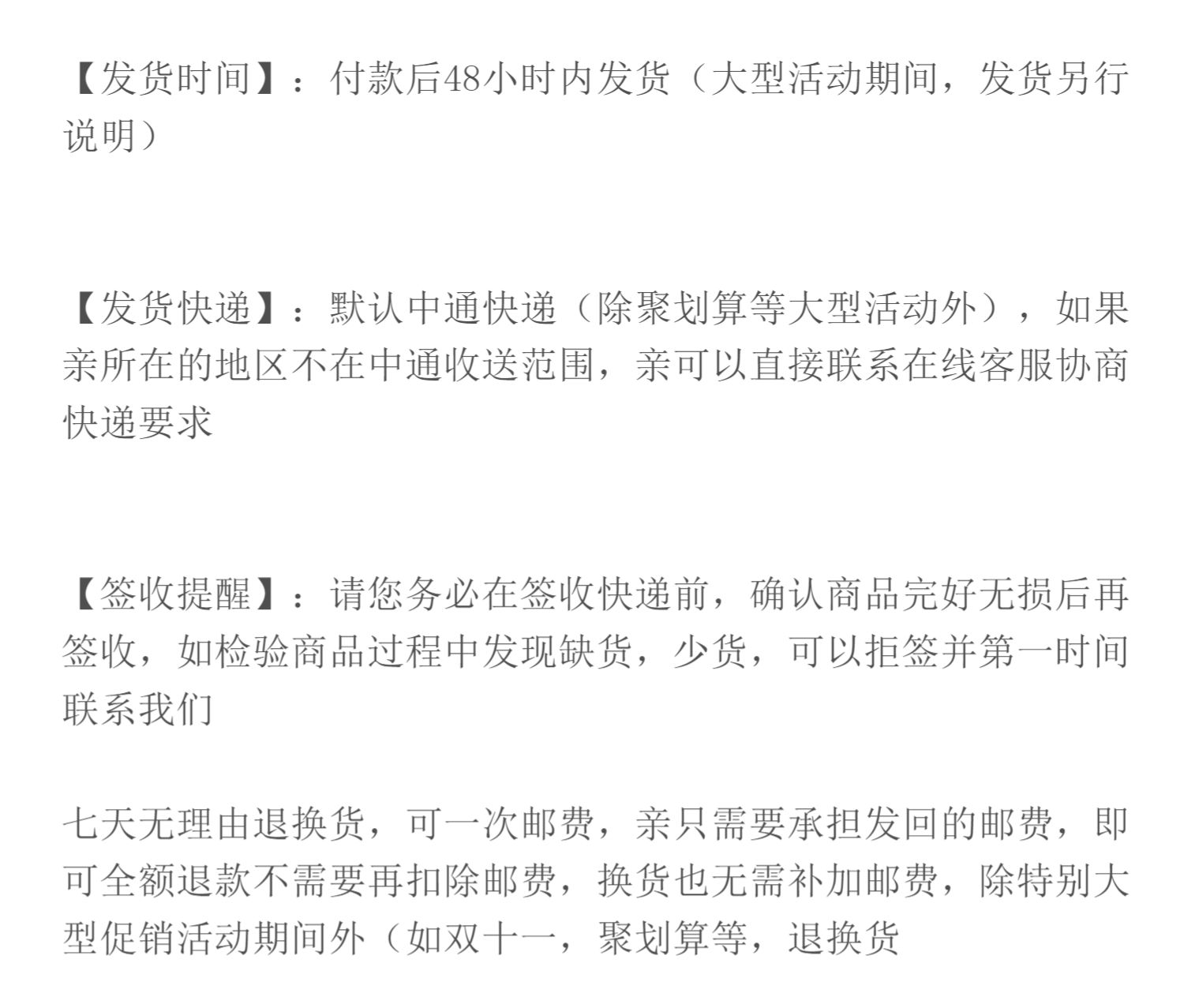 【发货时间】：付款后48小时内发货（大型活动期间，发货另行说明）

【发货快递】：默认中通快递（除聚划算等大型活动外），如果亲所在的地区不在中通收送范围，亲可以直接联系在线客服协商快递要求

【签收提醒】：请您务必在签收快递前，确认商品完好无损后再签收，如检验商品过程中发现缺货，少货，可以拒签并第一时间联系我们

七天无理由退换货，可一次邮费，亲只需要承担发回的邮费，即可全额退款不需要再扣除邮费，换货也无需补加邮费，除特别大型促销活动期间外（如双十一，聚划算等，退换货